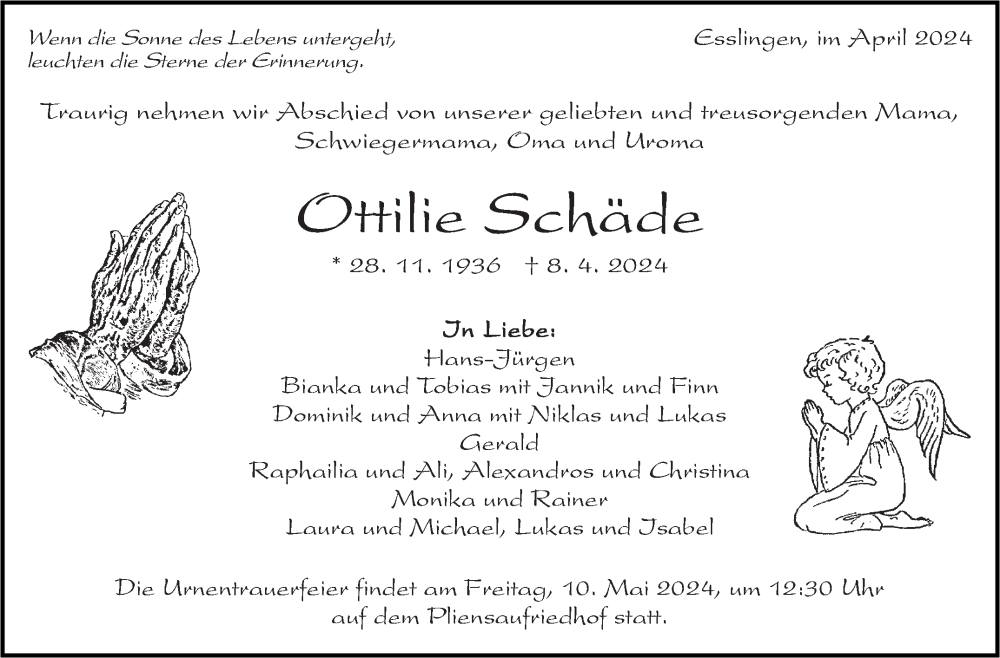 Wenn die Sonne des Lebens untergeht,
leuchten die Sterne der Erinnerung.

Esslingen, im April 2024

Traurig nehmen wir Abschied von unserer geliebten und treusorgenden Mama, Schwiegermama, Oma und Uroma

Ottilie Schäde

* 28. 11. 1936 † 8. 4. 2024

In Liebe:
Hans-Jürgen
Bianka und Tobias mit Jannik und Finn
Dominik und Anna mit Niklas und Lukas
Gerald
Raphailia und Ali, Alexandros und Christina
Monika und Rainer
Laura und Michael, Lukas und Isabel

Die Urnentrauerfeier findet am Freitag, 10. Mai 2024, um 12:30 Uhr auf dem Pliensaufriedhof statt.